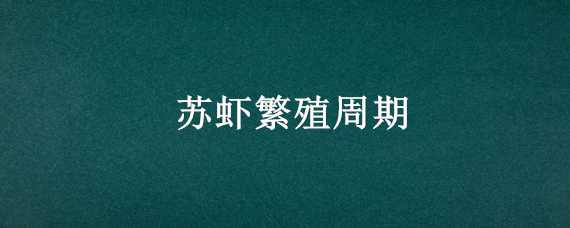 苏虾繁殖周期